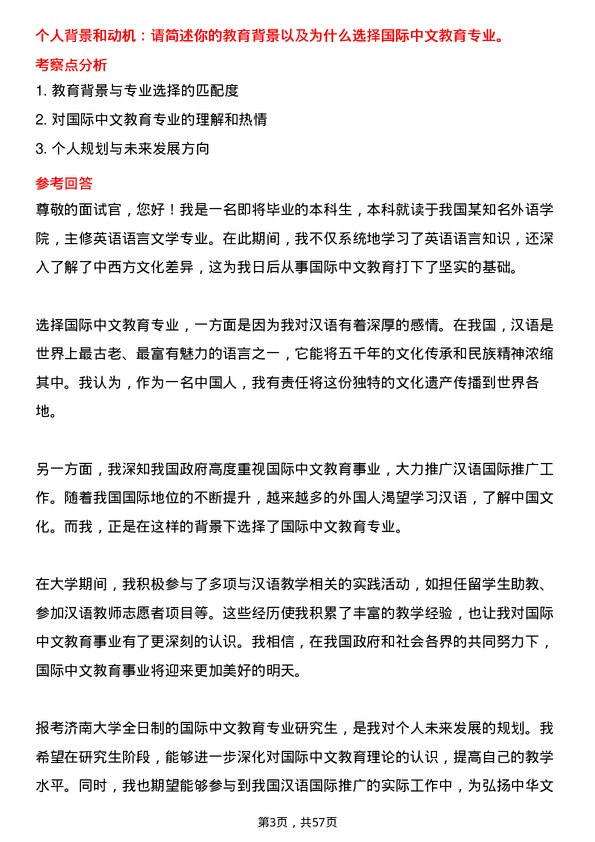 个人背景和动机：请简述你的教育背景以及为什么选择国际中文教育专业。

考察点分析

1. 教育背景与专业选择的匹配度

2. 对国际中文教育专业的理解和热情

3. 个人规划与未来发展方向

参考回答

尊敬的面试官，您好！我是一名即将毕业的本科生，本科就读于我国某知名外语学院，主修英语语言文学专业。在此期间，我不仅系统地学习了英语语言知识，还深入了解了中西方文化差异，这为我日后从事国际中文教育打下了坚实的基础。

选择国际中文教育专业，一方面是因为我对汉语有着深厚的感情。在我国，汉语是世界上最古老、最富有魅力的语言之一，它能将五千年的文化传承和民族精神浓缩其中。我认为，作为一名中国人，我有责任将这份独特的文化遗产传播到世界各地。

另一方面，我深知我国政府高度重视国际中文教育事业，大力推广汉语国际推广工作。随着我国国际地位的不断提升，越来越多的外国人渴望学习汉语，了解中国文化。而我，正是在这样的背景下选择了国际中文教育专业。

在大学期间，我积极参与了多项与汉语教学相关的实践活动，如担任留学生助教、参加汉语教师志愿者项目等。这些经历使我积累了丰富的教学经验，也让我对国际中文教育事业有了更深刻的认识。我相信，在我国政府和社会各界的共同努力下，国际中文教育事业将迎来更加美好的明天。

报考济南大学全日制的国际中文教育专业研究生，是我对个人未来发展的规划。我希望在研究生阶段，能够进一步深化对国际中文教育理论的认识，提高自己的教学水平。同时，我也期望能够参与到我国汉语国际推广的实际工作中，为弘扬中华文

第3页，共57页